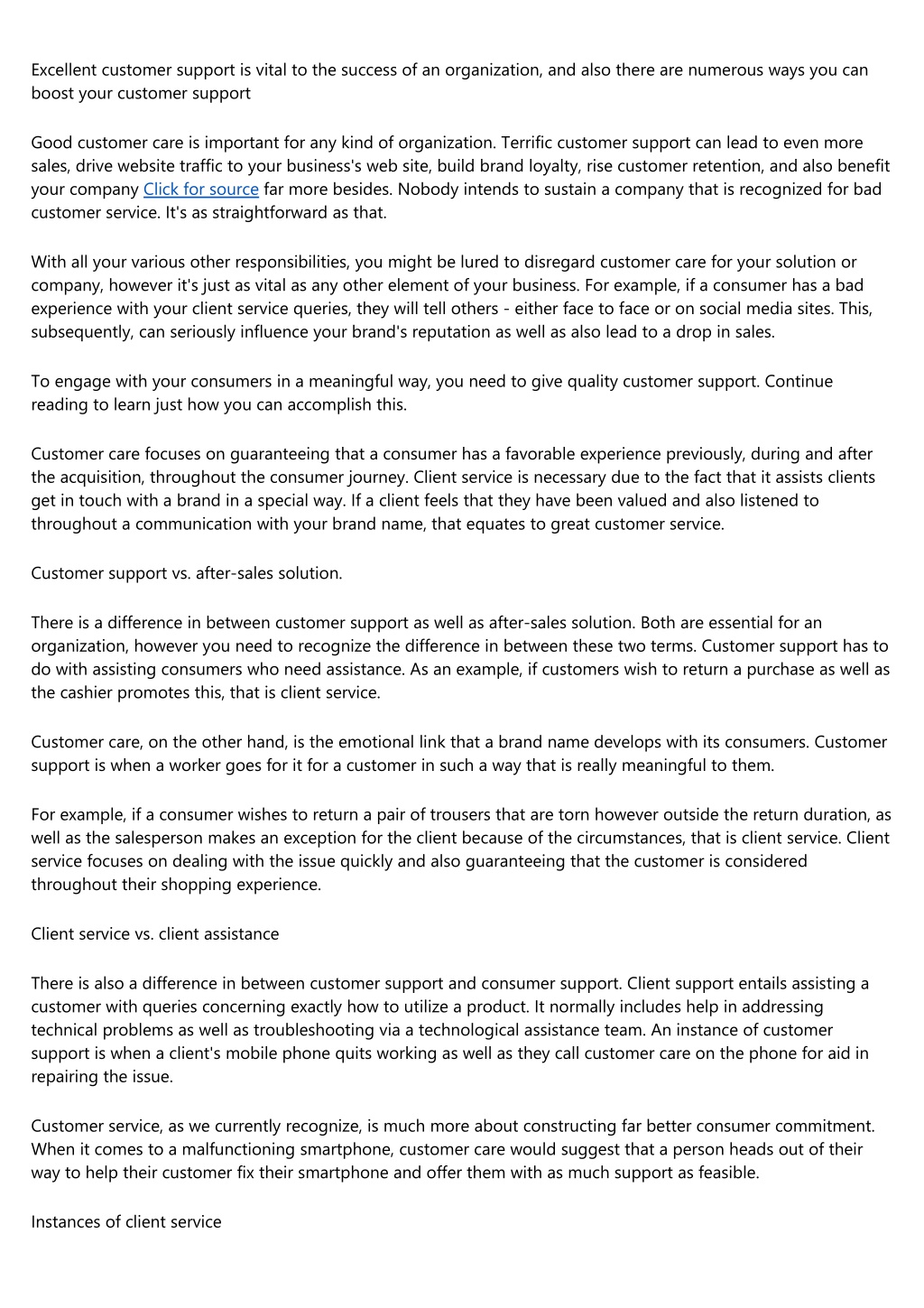 Excellent customer support is vital to the success of an organization, and also there are numerous ways you can boost your customer support

Good customer care is important for any kind of organization. Terrific customer support can lead to even more sales, drive website traffic to your business's web site, build brand loyalty, rise customer retention, and also benefit your company Click for source far more besides. Nobody intends to sustain a company that is recognized for bad customer service. It's as straightforward as that.

With all your various other responsibilities, you might be lured to disregard customer care for your solution or company, however it's just as vital as any other element of your business. For example, if a consumer has a bad experience with your client service queries, they will tell others - either face to face or on social media sites. This, subsequently, can seriously influence your brand's reputation as well as also lead to a drop in sales.

To engage with your consumers in a meaningful way, you need to give quality customer support. Continue reading to learn just how you can accomplish this.

Customer care focuses on guaranteeing that a consumer has a favorable experience previously, during and after the acquisition, throughout the consumer journey. Client service is necessary due to the fact that it assists clients get in touch with a brand in a special way. If a client feels that they have been valued and also listened to throughout a communication with your brand name, that equates to great customer service.

Customer support vs. after-sales solution.

There is a difference in between customer support as well as after-sales solution. Both are essential for an organization, however you need to recognize the difference in between these two terms. Customer support has to do with assisting consumers who need assistance. As an example, if customers wish to return a purchase as well as the cashier promotes this, that is client service.

Customer care, on the other hand, is the emotional link that a brand name develops with its consumers. Customer support is when a worker goes for it for a customer in such a way that is really meaningful to them.

For example, if a consumer wishes to return a pair of trousers that are torn however outside the return duration, as well as the salesperson makes an exception for the client because of the circumstances, that is client service. Client service focuses on dealing with the issue quickly and also guaranteeing that the customer is considered throughout their shopping experience.

Client service vs. client assistance

There is also a difference in between customer support and consumer support. Client support entails assisting a customer with queries concerning exactly how to utilize a product. It normally includes help in addressing technical problems as well as troubleshooting via a technological assistance team. An instance of customer support is when a client's mobile phone quits working as well as they call customer care on the phone for aid in repairing the issue.

Customer service, as we currently recognize, is much more about constructing far better consumer commitment. When it comes to a malfunctioning smartphone, customer care would suggest that a person heads out of their way to help their customer fix their smartphone and offer them with as much support as feasible.

Instances of client service